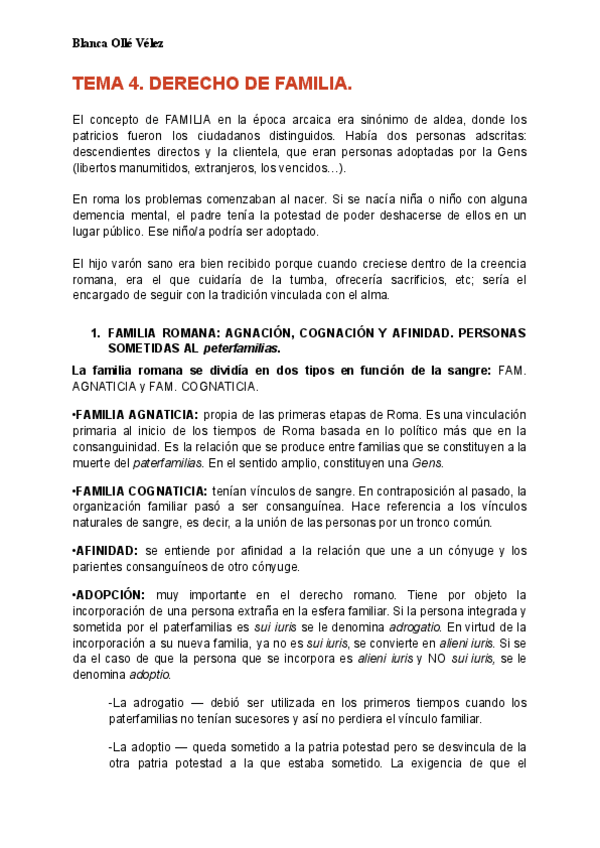 Blanca Ollé Vélez

TEMA 4. DERECHO DE FAMILIA.

El concepto de FAMILIA en la época arcaica era sinónimo de aldea, donde los patricios fueron los ciudadanos distinguidos. Había dos personas adscritas: descendientes directos y la clientela, que eran personas adoptadas por la Gens (libertos manumitidos, extranjeros, los vencidos…).

En roma los problemas comenzaban al nacer. Si se nacía niña o niño con alguna demencia mental, el padre tenía la potestad de poder deshacerse de ellos en un lugar público. Ese niño/a podría ser adoptado.

El hijo varón sano era bien recibido porque cuando creciese dentro de la creencia romana, era el que cuidaría de la tumba, ofrecería sacrificios, etc; sería el encargado de seguir con la tradición vinculada con el alma.

1. FAMILIA ROMANA: AGNACIÓN, COGNACIÓN Y AFINIDAD. PERSONAS SOMETIDAS AL peterfamilias.

La familia romana se dividía en dos tipos en función de la sangre: FAM. AGNATICIA y FAM. COGNATICIA.

•FAMILIA AGNATICIA: propia de las primeras etapas de Roma. Es una vinculación primaria al inicio de los tiempos de Roma basada en lo político más que en la consanguinidad. Es la relación que se produce entre familias que se constituyen a la muerte del paterfamilias. En el sentido amplio, constituyen una Gens.

•FAMILIA COGNATICIA: tenían vínculos de sangre. En contraposición al pasado, la organización familiar pasó a ser consanguínea. Hace referencia a los vínculos naturales de sangre, es decir, a la unión de las personas por un tronco común.

•AFINIDAD: se entiende por afinidad a la relación que une a un cónyuge y los parientes consanguíneos de otro cónyuge.

•ADOPCIÓN: muy importante en el derecho romano. Tiene por objeto la incorporación de una persona extraña en la esfera familiar. Si la persona integrada y sometida por el paterfamilias es sui iuris se le denomina adrogatio. En virtud de la incorporación a su nueva familia, ya no es sui iuris, se convierte en alieni iuris. Si se da el caso de que la persona que se incorpora es alieni iuris y NO sui iuris, se le denomina adoptio.

-La adrogatio — debió ser utilizada en los primeros tiempos cuando los paterfamilias no tenían sucesores y así no perdiera el vínculo familiar.

-La adoptio — queda sometido a la patria potestad pero se desvincula de la otra patria potestad a la que estaba sometido. La exigencia de que el